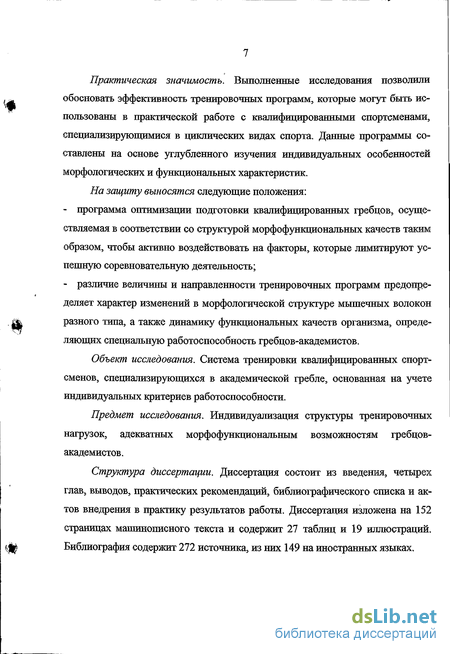 7

Практическая значимость. Выполненные исследования позволили обосновать эффективность тренировочных программ, которые могут быть использованы в практической работе с квалифицированными спортсменами, специализирующимися в циклических видах спорта. Данные программы составлены на основе углубленного изучения индивидуальных особенностей морфологических и функциональных характеристик.

На защиту выносятся следующие положения:

- программа оптимизации подготовки квалифицированных гребцов, осуществляемая в соответствии со структурой морфофункциональных качеств таким образом, чтобы активно воздействовать на факторы, которые лимитируют успешную соревновательную деятельность;

- различие величины и направленности тренировочных программ предопределяет характер изменений в морфологической структуре мышечных волокон разного типа, а также динамику функциональных качеств организма, определяющих специальную работоспособность гребцов-академистов.

Объект исследования. Система тренировки квалифицированных спортсменов, специализирующихся в академической гребле, основанная на учете индивидуальных критериев работоспособности.

Предмет исследования. Индивидуализация структуры тренировочных нагрузок, адекватных морфофункциональным возможностям гребцов-академистов.

Структура диссертации. Диссертация состоит из введения, четырех глав, выводов, практических рекомендаций, библиографического списка и актов внедрения в практику результатов работы. Диссертация изложена на 152 страницах машинописного текста и содержит 27 таблиц и 19 иллюстраций. Библиография содержит 272 источника, из них 149 на иностранных языках.

dsLib.net
библиотека диссертаций